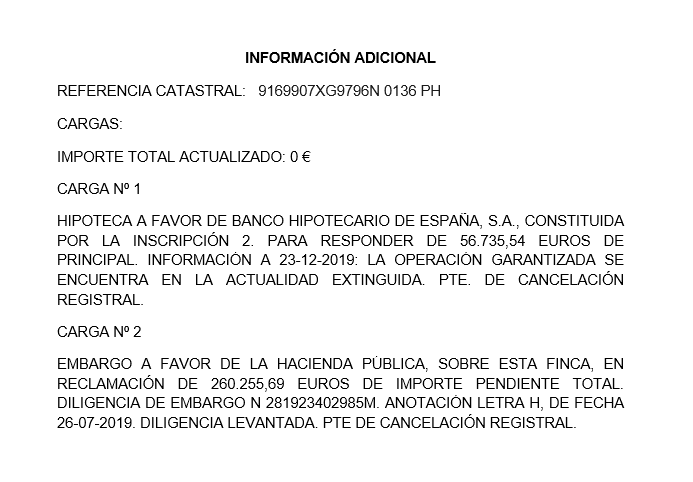 INFORMACIÓN ADICIONAL

REFERENCIA CATASTRAL: 9169907XG9796N 0136 PH

CARGAS:

IMPORTE TOTAL ACTUALIZADO: 0 €

CARGA Nº 1

HIPOTECA A FAVOR DE BANCO HIPOTECARIO DE ESPAÑA, S.A., CONSTITUIDA POR LA INSCRIPCIÓN 2. PARA RESPONDER DE 56.735,54 EUROS DE PRINCIPAL. INFORMACIÓN A 23-12-2019: LA OPERACIÓN GARANTIZADA SE ENCUENTRA EN LA ACTUALIDAD EXTINGUIDA. PTE. DE CANCELACIÓN REGISTRAL.

CARGA Nº 2

EMBARGO A FAVOR DE LA HACIENDA PÚBLICA, SOBRE ESTA FINCA, EN RECLAMACIÓN DE 260.255,69 EUROS DE IMPORTE PENDIENTE TOTAL. DILIGENCIA DE EMBARGO N 281923402985M. ANOTACIÓN LETRA H, DE FECHA 26-07-2019. DILIGENCIA LEVANTADA. PTE DE CANCELACIÓN REGISTRAL.